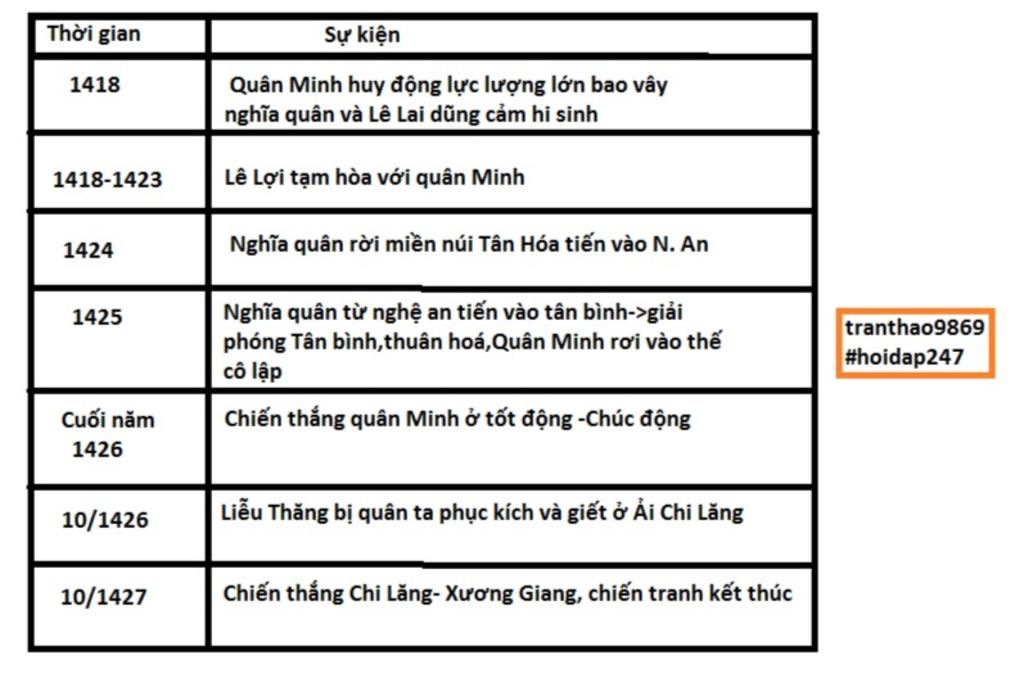 | Thời gian | Sự kiện |
|---|---|
| 1418 | Quân Minh huy động lực lượng lớn bao vây nghĩa quân và Lê Lai dũng cảm hi sinh |
| 1418-1423 | Lê Lợi tạm hòa với quân Minh |
| 1424 | Nghĩa quân rời miền núi Tân Hóa tiến vào N. An |
| 1425 | Nghĩa quân từ nghệ an tiến vào tân bình->giải phóng Tân bình,thuân hoá,Quân Minh rơi vào thế cô lập |
| Cuối năm 1426 | Chiến thắng quân Minh ở tốt động -Chúc động |
| 10/1426 | Liễu Thăng bị quân ta phục kích và giết ở Ải Chi Lăng |
| 10/1427 | Chiến thắng Chi Lăng- Xương Giang, chiến tranh kết thúc |

tranthao9869
#hoidap247